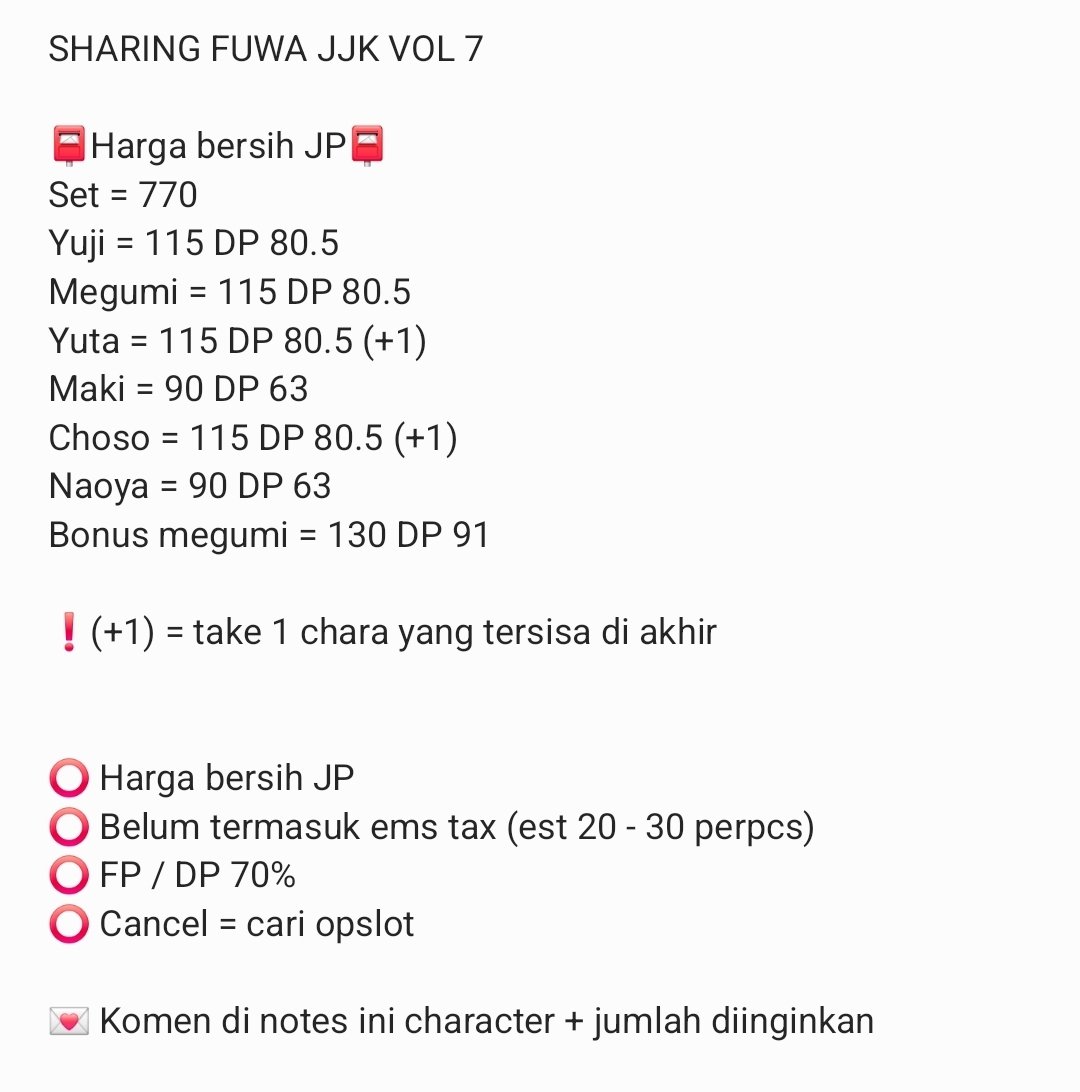 SHARING FUWA JJK VOL 7

📮Harga bersih JP📮
Set = 770
Yuji = 115 DP 80.5
Megumi = 115 DP 80.5
Yuta = 115 DP 80.5 (+1)
Maki = 90 DP 63
Choso = 115 DP 80.5 (+1)
Naoya = 90 DP 63
Bonus megumi = 130 DP 91

❗(+1) = take 1 chara yang tersisa di akhir

⭕ Harga bersih JP
⭕ Belum termasuk ems tax (est 20 - 30 perpcs)
⭕ FP / DP 70%
⭕ Cancel = cari opslot

💌 Komen di notes ini character + jumlah diinginkan